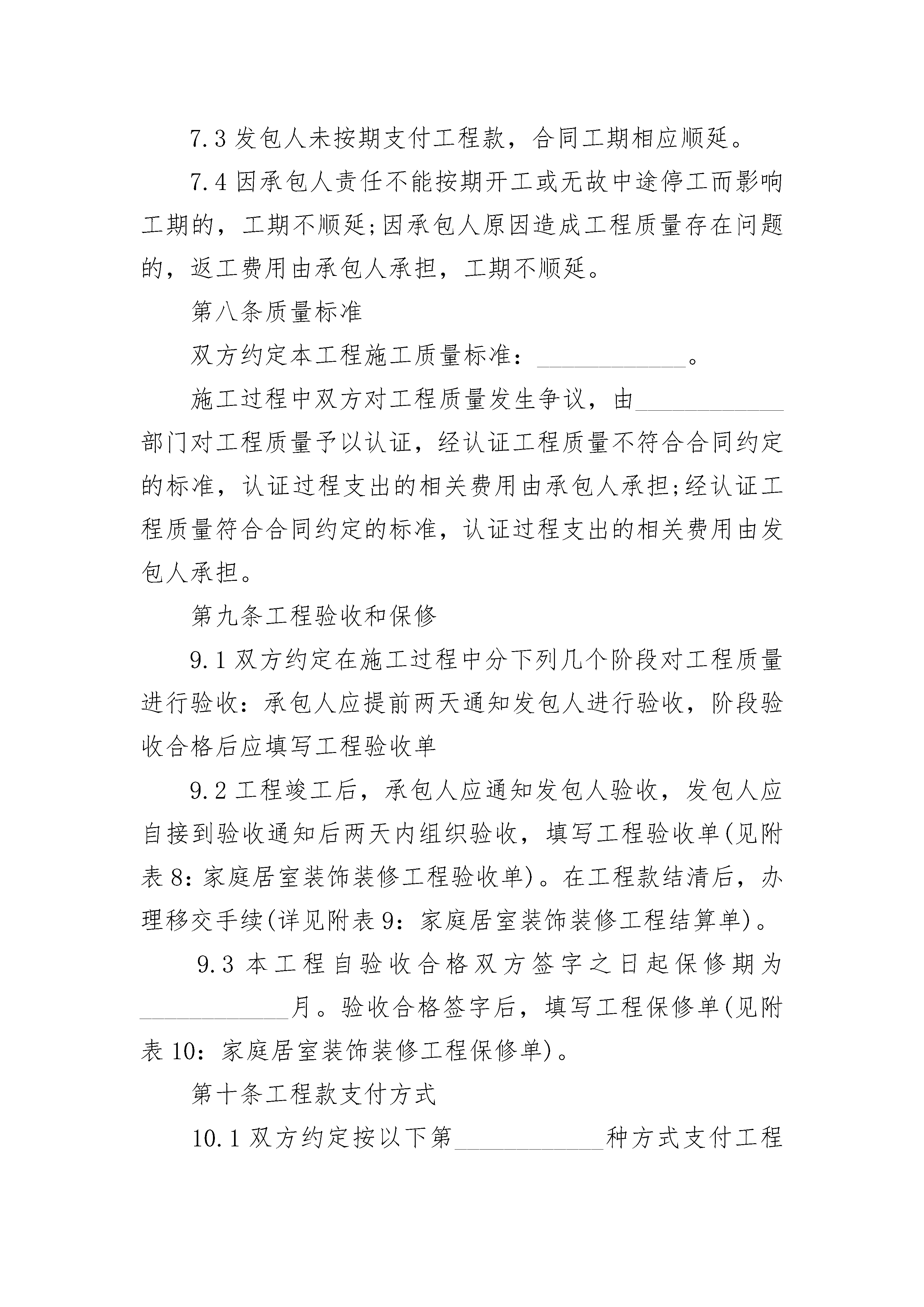 7.3 发包人未按期支付工程款，合同工期相应顺延。

7.4 因承包人责任不能按期开工或无故中途停工而影响工期的，工期不顺延;因承包人原因造成工程质量存在问题的，返工费用由承包人承担，工期不顺延。

第八条质量标准

双方约定本工程施工质量标准：____________。

施工过程中双方对工程质量发生争议，由____________部门对工程质量予以认证，经认证工程质量不符合合同约定的标准，认证过程支出的相关费用由承包人承担;经认证工程质量符合合同约定的标准，认证过程支出的相关费用由发包人承担。

第九条工程验收和保修

9.1 双方约定在施工过程中分下列几个阶段对工程质量进行验收：承包人应提前两天通知发包人进行验收，阶段验收合格后应填写工程验收单

9.2 工程竣工后，承包人应通知发包人验收，发包人应自接到验收通知后两天内组织验收，填写工程验收单(见附表 8：家庭居室装饰装修工程验收单)。在工程款结清后，办理移交手续(详见附表 9：家庭居室装饰装修工程结算单)。

9.3 本工程自验收合格双方签字之日起保修期为____________月。验收合格签字后，填写工程保修单(见附表 10：家庭居室装饰装修工程保修单)。

第十条工程款支付方式

10.1 双方约定按以下第____________种方式支付工程